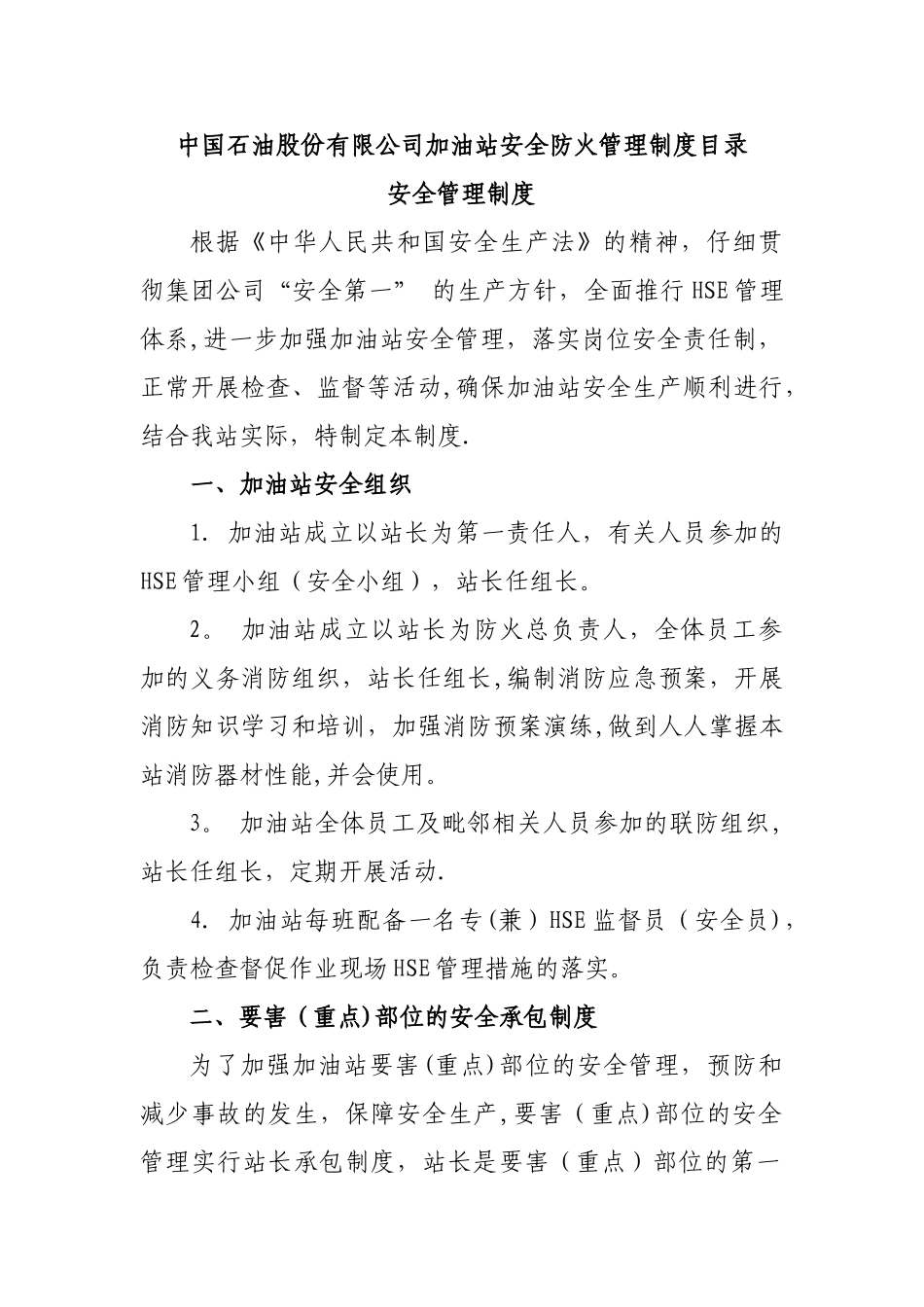 中国石油股份有限公司加油站安全防火管理制度目录

安全管理制度

根据《中华人民共和国安全生产法》的精神，仔细贯彻集团公司“安全第一” 的生产方针，全面推行HSE管理体系,进一步加强加油站安全管理，落实岗位安全责任制，正常开展检查、监督等活动,确保加油站安全生产顺利进行，结合我站实际，特制定本制度.

一、加油站安全组织

1. 加油站成立以站长为第一责任人，有关人员参加的HSE管理小组（安全小组），站长任组长。

2。 加油站成立以站长为防火总负责人，全体员工参加的义务消防组织，站长任组长,编制消防应急预案，开展消防知识学习和培训，加强消防预案演练,做到人人掌握本站消防器材性能,并会使用。

3。 加油站全体员工及毗邻相关人员参加的联防组织，站长任组长，定期开展活动.

4. 加油站每班配备一名专(兼）HSE监督员（安全员)，负责检查督促作业现场HSE管理措施的落实。

二、要害（重点)部位的安全承包制度

为了加强加油站要害(重点)部位的安全管理，预防和减少事故的发生，保障安全生产,要害（重点)部位的安全管理实行站长承包制度，站长是要害（重点）部位的第一